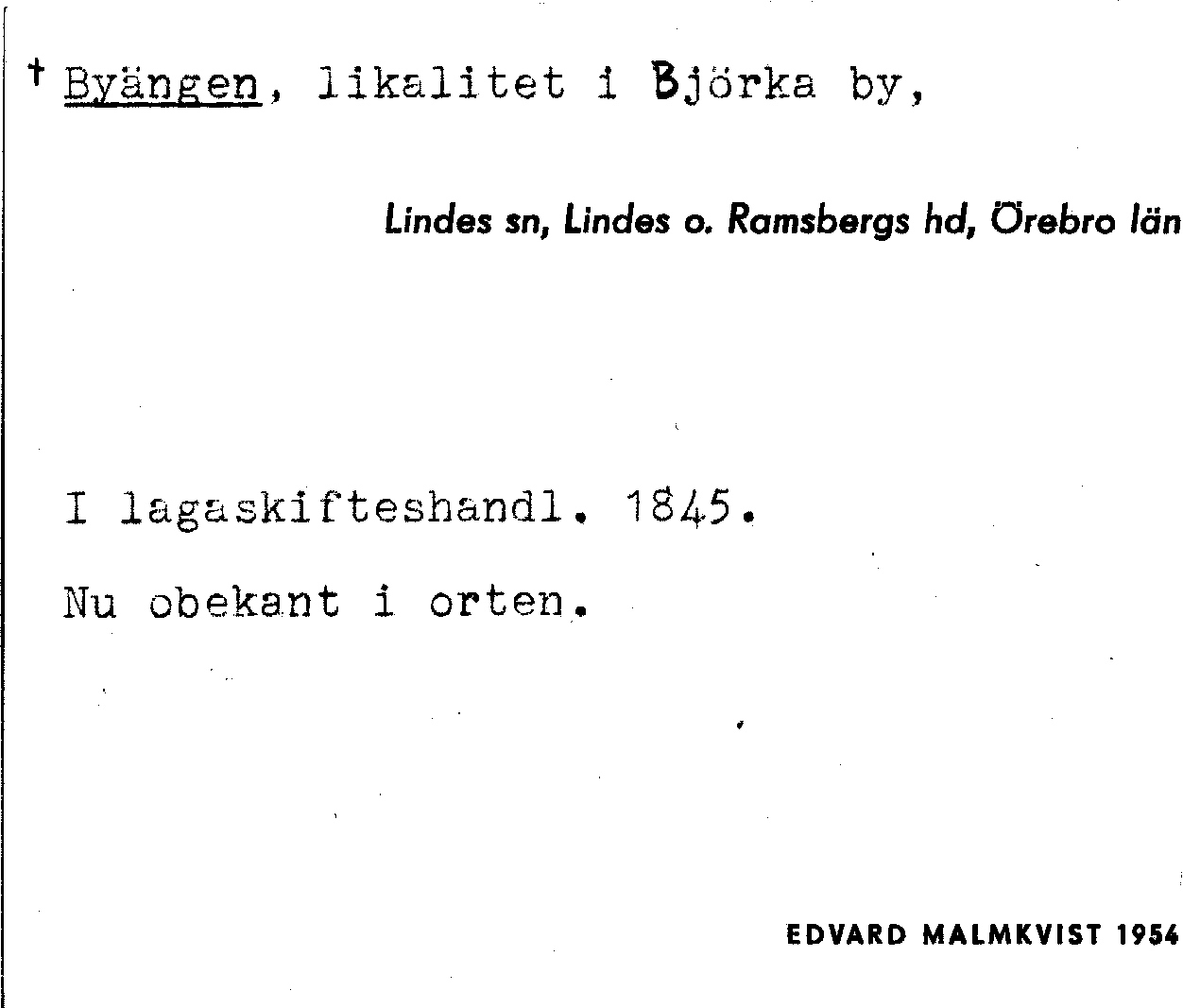 † Byängen, likalitet i Björka by,

Lindes sn, Lindes o. Ramsbergs hd, Örebro län

I lagaskifteshandl. 1845.

Nu obekant i orten.

EDVARD MALMKVIST 1954